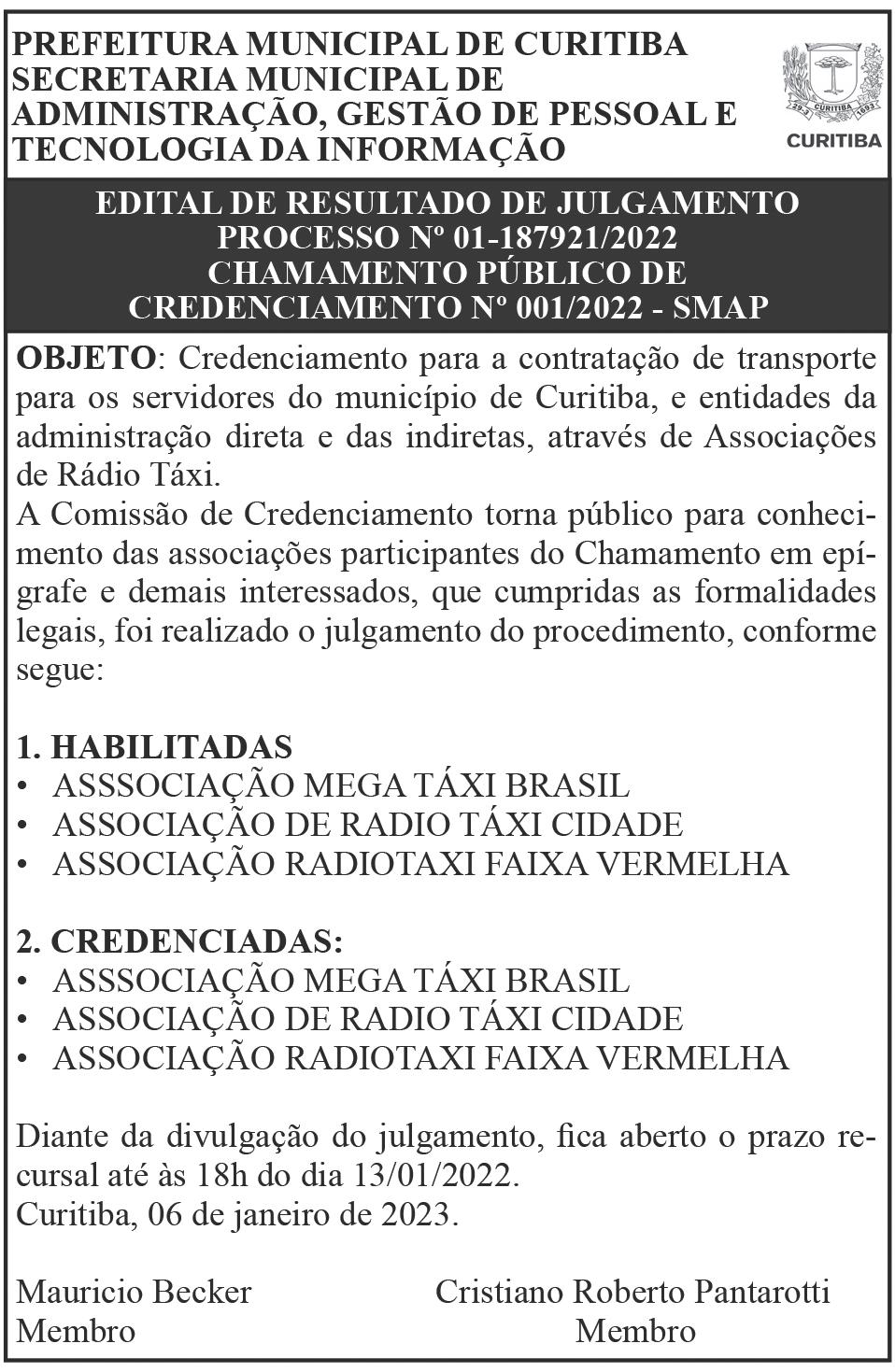 PREFEITURA MUNICIPAL DE CURITIBA
SECRETARIA MUNICIPAL DE ADMINISTRAÇÃO, GESTÃO DE PESSOAL E TECNOLOGIA DA INFORMAÇÃO

29-3 CURITIBA 1693
CURITIBA

EDITAL DE RESULTADO DE JULGAMENTO
PROCESSO Nº 01-187921/2022
CHAMAMENTO PÚBLICO DE CREDENCIAMENTO Nº 001/2022 - SMAP

OBJETO: Credenciamento para a contratação de transporte para os servidores do município de Curitiba, e entidades da administração direta e das indiretas, através de Associações de Rádio Táxi.
A Comissão de Credenciamento torna público para conhecimento das associações participantes do Chamamento em epígrafe e demais interessados, que cumpridas as formalidades legais, foi realizado o julgamento do procedimento, conforme segue:

1. HABILITADAS
• ASSSOCIAÇÃO MEGA TÁXI BRASIL
• ASSOCIAÇÃO DE RADIO TÁXI CIDADE
• ASSOCIAÇÃO RADIOTAXI FAIXA VERMELHA

2. CREDENCIADAS:
• ASSSOCIAÇÃO MEGA TÁXI BRASIL
• ASSOCIAÇÃO DE RADIO TÁXI CIDADE
• ASSOCIAÇÃO RADIOTAXI FAIXA VERMELHA

Diante da divulgação do julgamento, fica aberto o prazo recursal até às 18h do dia 13/01/2022.
Curitiba, 06 de janeiro de 2023.

Mauricio Becker
Membro

Cristiano Roberto Pantarotti
Membro